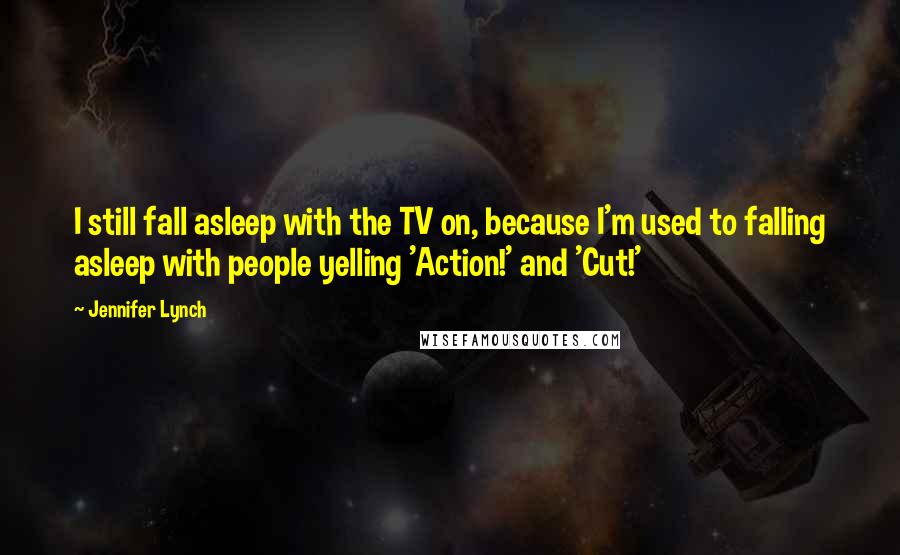 I still fall asleep with the TV on, because I'm used to falling asleep with people yelling 'Action!' and 'Cut!'

~ Jennifer Lynch

WISEFAMOUSQUOTES.COM